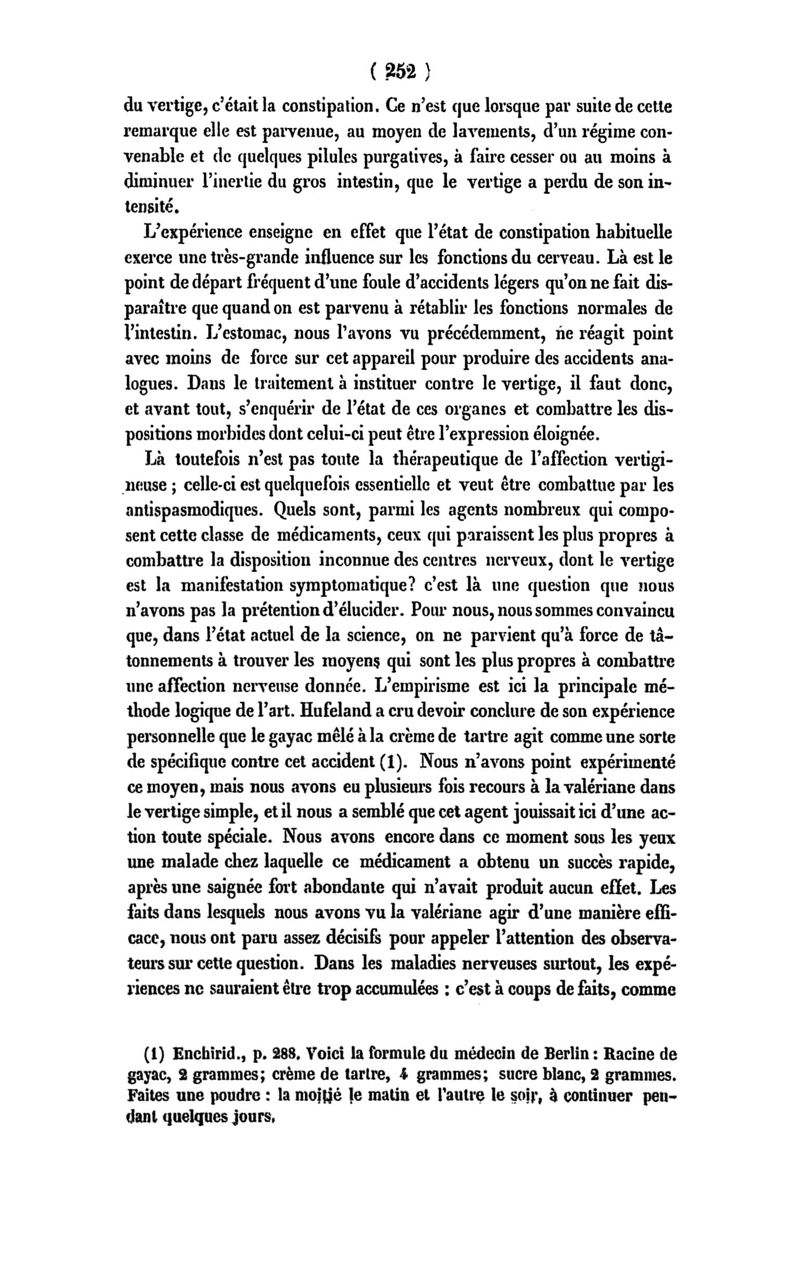 ( 252 )

du vertige, c'était la constipation. Ce n'est que lorsque par suite de cette remarque elle est parvenue, au moyen de lavements, d'un régime convenable et de quelques pilules purgatives, à faire cesser ou au moins à diminuer l'inertie du gros intestin, que le vertige a perdu de son intensité.

L'expérience enseigne en effet que l'état de constipation habituelle exerce une très-grande influence sur les fonctions du cerveau. Là est le point de départ fréquent d'une foule d'accidents légers qu'on ne fait disparaître que quand on est parvenu à rétablir les fonctions normales de l'intestin. L'estomac, nous l'avons vu précédemment, ne réagit point avec moins de force sur cet appareil pour produire des accidents analogues. Dans le traitement à instituer contre le vertige, il faut donc, et avant tout, s'enquérir de l'état de ces organes et combattre les dispositions morbides dont celui-ci peut être l'expression éloignée.

Là toutefois n'est pas toute la thérapeutique de l'affection vertigineuse ; celle-ci est quelquefois essentielle et veut être combattue par les antispasmodiques. Quels sont, parmi les agents nombreux qui composent cette classe de médicaments, ceux qui paraissent les plus propres à combattre la disposition inconnue des centres nerveux, dont le vertige est la manifestation symptomatique? c'est là une question que nous n'avons pas la prétention d'élucider. Pour nous, nous sommes convaincu que, dans l'état actuel de la science, on ne parvient qu'à force de tâtonnements à trouver les moyens qui sont les plus propres à combattre une affection nerveuse donnée. L'empirisme est ici la principale méthode logique de l'art. Hufeland a cru devoir conclure de son expérience personnelle que le gayac mêlé à la crème de tartre agit comme une sorte de spécifique contre cet accident (1). Nous n'avons point expérimenté ce moyen, mais nous avons eu plusieurs fois recours à la valériane dans le vertige simple, et il nous a semblé que cet agent jouissait ici d'une action toute spéciale. Nous avons encore dans ce moment sous les yeux une malade chez laquelle ce médicament a obtenu un succès rapide, après une saignée fort abondante qui n'avait produit aucun effet. Les faits dans lesquels nous avons vu la valériane agir d'une manière efficace, nous ont paru assez décisifs pour appeler l'attention des observateurs sur cette question. Dans les maladies nerveuses surtout, les expériences ne sauraient être trop accumulées : c'est à coups de faits, comme

(1) Enchirid., p. 288. Voici la formule du médecin de Berlin : Racine de gayac, 2 grammes; crème de tartre, 4 grammes; sucre blanc, 2 grammes. Faites une poudre : la moitié le matin et l'autre le soir, à continuer pendant quelques jours.